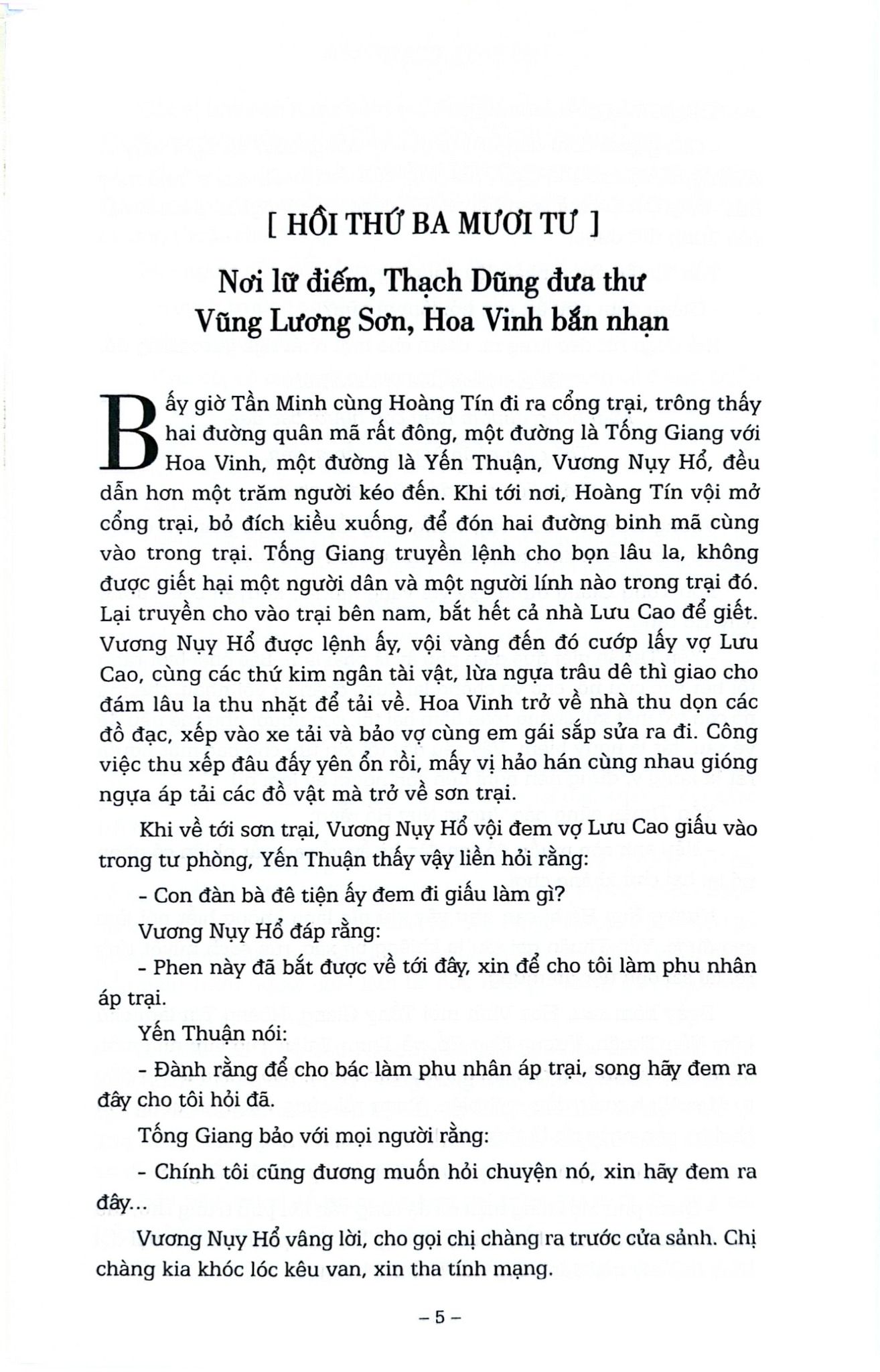 [ HỒI THỨ BA MƯƠI TƯ ]

Nơi lữ điếm, Thạch Dũng đưa thư
Vũng Lương Sơn, Hoa Vinh bắn nhạn

Bấy giờ Tần Minh cùng Hoàng Tín đi ra cổng trại, trông thấy hai đường quân mã rất đông, một đường là Tống Giang với Hoa Vinh, một đường là Yến Thuận, Vương Nụy Hổ, đều dẫn hơn một trăm người kéo đến. Khi tới nơi, Hoàng Tín vội mở cổng trại, bỏ đích kiều xuống, để đón hai đường binh mã cùng vào trong trại. Tống Giang truyền lệnh cho bọn lâu la, không được giết hại một người dân và một người lính nào trong trại đó. Lại truyền cho vào trại bên nam, bắt hết cả nhà Lưu Cao để giết. Vương Nụy Hổ được lệnh ấy, vội vàng đến đó cướp lấy vợ Lưu Cao, cùng các thứ kim ngân tài vật, lừa ngựa trâu dê thì giao cho đám lâu la thu nhặt để tải về. Hoa Vinh trở về nhà thu dọn các đồ đạc, xếp vào xe tải và bảo vợ cùng em gái sắp sửa ra đi. Công việc thu xếp đâu đấy yên ổn rồi, mấy vị hảo hán cùng nhau gióng ngựa áp tải các đồ vật mà trở về sơn trại.

Khi về tới sơn trại, Vương Nụy Hổ vội đem vợ Lưu Cao giấu vào trong tư phòng, Yến Thuận thấy vậy liền hỏi rằng:

- Con đàn bà đê tiện ấy đem đi giấu làm gì?

Vương Nụy Hổ đáp rằng:

- Phen này đã bắt được về tới đây, xin để cho tôi làm phu nhân áp trại.

Yến Thuận nói:

- Đành rằng để cho bác làm phu nhân áp trại, song hãy đem ra đây cho tôi hỏi đã.

Tống Giang bảo với mọi người rằng:

- Chính tôi cũng đương muốn hỏi chuyện nó, xin hãy đem ra đây...

Vương Nụy Hổ vâng lời, cho gọi chị chàng ra trước cửa sảnh. Chị chàng kia khóc lóc kêu van, xin tha tính mạng.

– 5 –